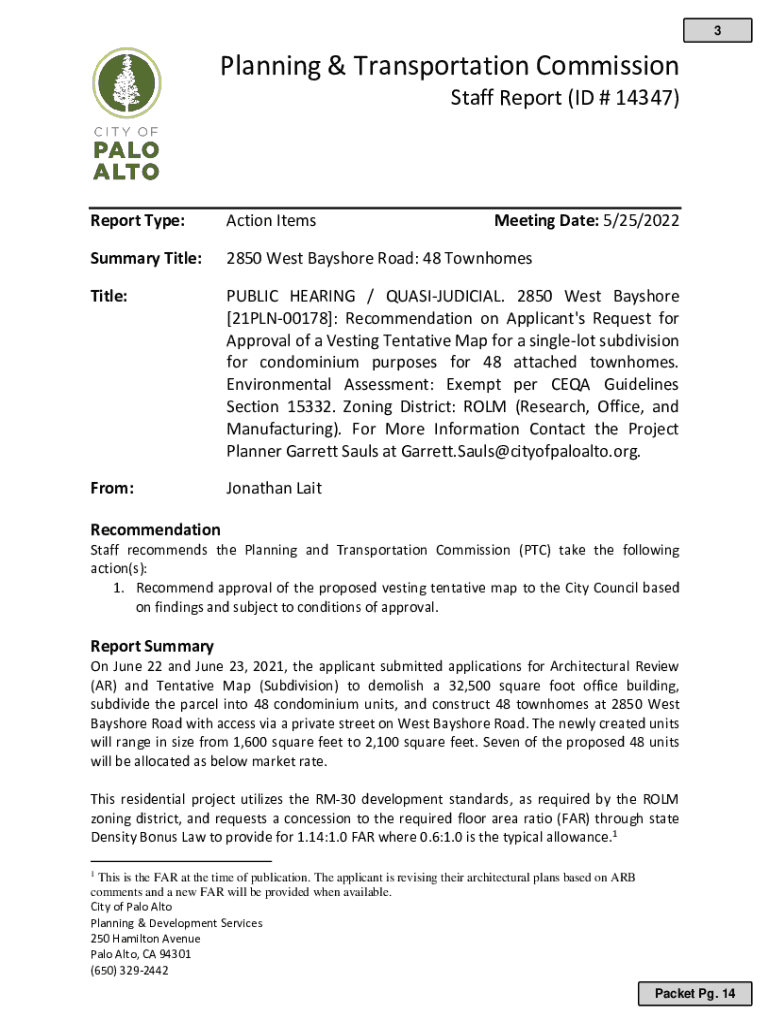 3

CITY OF PALO ALTO

Planning & Transportation Commission
Staff Report (ID # 14347)

Report Type: Action Items Meeting Date: 5/25/2022

Summary Title: 2850 West Bayshore Road: 48 Townhomes

Title: PUBLIC HEARING / QUASI-JUDICIAL. 2850 West Bayshore [21PLN-00178]: Recommendation on Applicant's Request for Approval of a Vesting Tentative Map for a single-lot subdivision for condominium purposes for 48 attached townhomes. Environmental Assessment: Exempt per CEQA Guidelines Section 15332. Zoning District: ROLM (Research, Office, and Manufacturing). For More Information Contact the Project Planner Garrett Sauls at Garrett.Sauls@cityofpaloalto.org.

From: Jonathan Lait

Recommendation
Staff recommends the Planning and Transportation Commission (PTC) take the following action(s):
1. Recommend approval of the proposed vesting tentative map to the City Council based on findings and subject to conditions of approval.

Report Summary
On June 22 and June 23, 2021, the applicant submitted applications for Architectural Review (AR) and Tentative Map (Subdivision) to demolish a 32,500 square foot office building, subdivide the parcel into 48 condominium units, and construct 48 townhomes at 2850 West Bayshore Road with access via a private street on West Bayshore Road. The newly created units will range in size from 1,600 square feet to 2,100 square feet. Seven of the proposed 48 units will be allocated as below market rate.

This residential project utilizes the RM-30 development standards, as required by the ROLM zoning district, and requests a concession to the required floor area ratio (FAR) through state Density Bonus Law to provide for 1.14:1.0 FAR where 0.6:1.0 is the typical allowance.$^1$

$^1$ This is the FAR at the time of publication. The applicant is revising their architectural plans based on ARB comments and a new FAR will be provided when available.
City of Palo Alto
Planning & Development Services
250 Hamilton Avenue
Palo Alto, CA 94301
(650) 329-2442

Packet Pg. 14